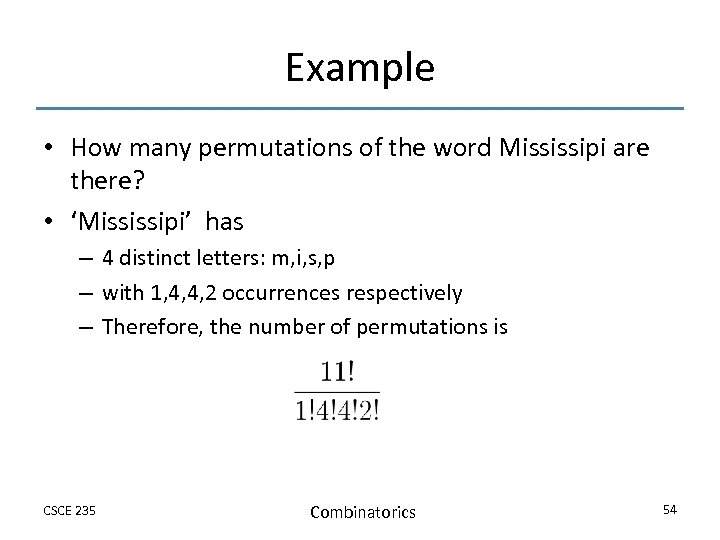 Example

• How many permutations of the word Mississipi are there?

• 'Mississipi' has

- 4 distinct letters: m,i,s,p
- with 1,4,4,2 occurrences respectively
- Therefore, the number of permutations is

$\frac{11!}{1!4!4!2!}$

CSCE 235

Combinatorics

54